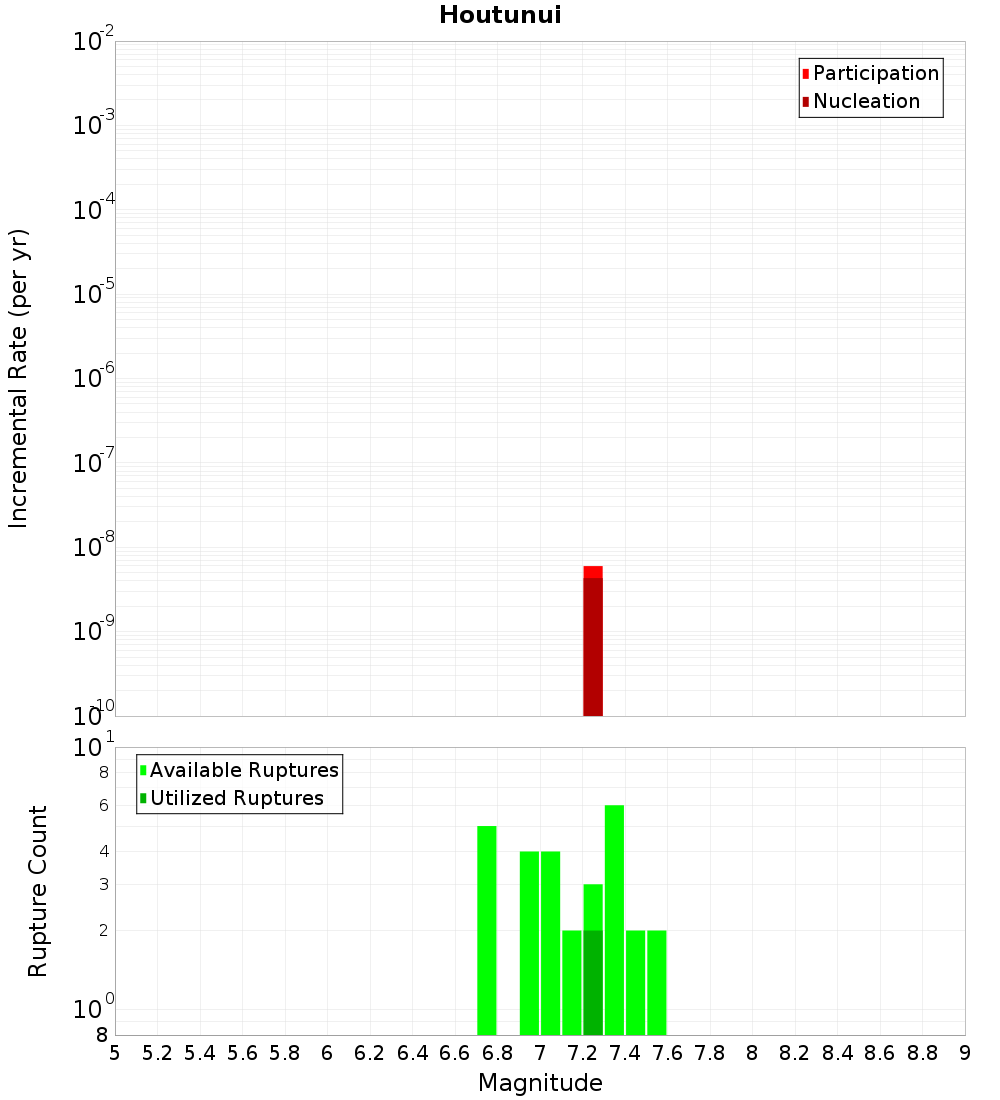 Houtunui

Participation
Nucleation

Incremental Rate (per yr)

$10^{-2}$
$10^{-3}$
$10^{-4}$
$10^{-5}$
$10^{-6}$
$10^{-7}$
$10^{-8}$
$10^{-9}$
$10^{-10}$

Available Ruptures
Utilized Ruptures

Rupture Count

$10^{1}$
8
6
4
3
2
$10^{0}$
8

5 5.2 5.4 5.6 5.8 6 6.2 6.4 6.6 6.8 7 7.2 7.4 7.6 7.8 8 8.2 8.4 8.6 8.8 9

Magnitude